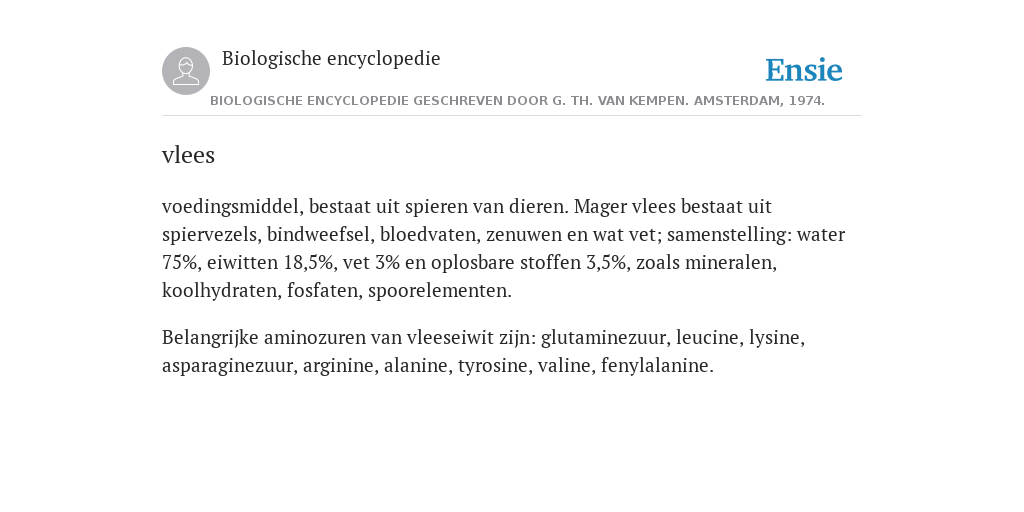 Biologische encyclopedie

Ensie

BIOLOGISCHE ENCYCLOPEDIE GESCHREVEN DOOR G. TH. VAN KEMPEN. AMSTERDAM, 1974.

vlees

voedingsmiddel, bestaat uit spieren van dieren. Mager vlees bestaat uit spiervezels, bindweefsel, bloedvaten, zenuwen en wat vet; samenstelling: water 75%, eiwitten 18,5%, vet 3% en oplosbare stoffen 3,5%, zoals mineralen, koolhydraten, fosfaten, spoorelementen.

Belangrijke aminozuren van vleeseiwit zijn: glutaminezuur, leucine, lysine, asparaginezuur, arginine, alanine, tyrosine, valine, fenylalanine.